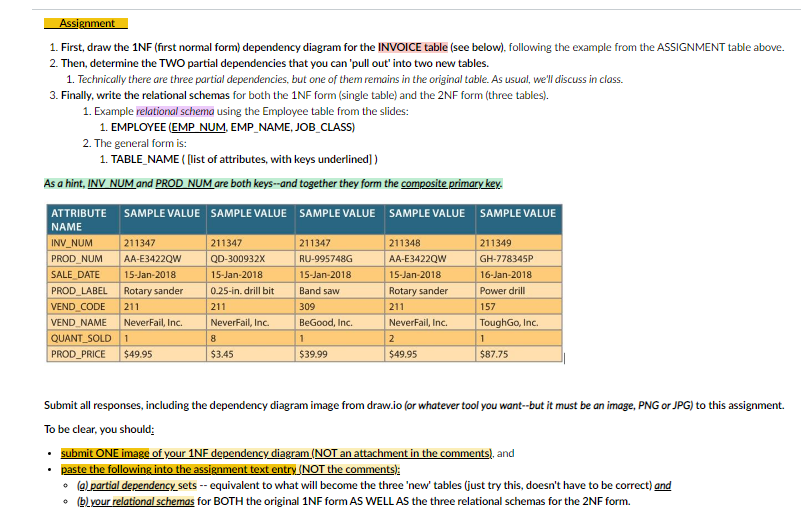 Assignment

1. First, draw the 1NF (first normal form) dependency diagram for the INVOICE table (see below), following the example from the ASSIGNMENT table above.
2. Then, determine the TWO partial dependencies that you can 'pull out' into two new tables.
   1. Technically there are three partial dependencies, but one of them remains in the original table. As usual, we'll discuss in class.
3. Finally, write the relational schemas for both the 1NF form (single table) and the 2NF form (three tables).
   1. Example relational schema using the Employee table from the slides:
      1. EMPLOYEE (EMP_NUM, EMP_NAME, JOB_CLASS)
   2. The general form is:
      1. TABLE_NAME ( [list of attributes, with keys underlined] )

As a hint, INV_NUM and PROD_NUM are both keys--and together they form the composite primary key.

| ATTRIBUTE NAME | SAMPLE VALUE | SAMPLE VALUE | SAMPLE VALUE | SAMPLE VALUE | SAMPLE VALUE |
|---|---|---|---|---|---|
| INV_NUM | 211347 | 211347 | 211347 | 211348 | 211349 |
| PROD_NUM | AA-E3422QW | QD-300932X | RU-995748G | AA-E3422QW | GH-778345P |
| SALE_DATE | 15-Jan-2018 | 15-Jan-2018 | 15-Jan-2018 | 15-Jan-2018 | 16-Jan-2018 |
| PROD_LABEL | Rotary sander | 0.25-in. drill bit | Band saw | Rotary sander | Power drill |
| VEND_CODE | 211 | 211 | 309 | 211 | 157 |
| VEND_NAME | NeverFail, Inc. | NeverFail, Inc. | BeGood, Inc. | NeverFail, Inc. | ToughGo, Inc. |
| QUANT_SOLD | 1 | 8 | 1 | 2 | 1 |
| PROD_PRICE | $49.95 | $3.45 | $39.99 | $49.95 | $87.75 |

Submit all responses, including the dependency diagram image from draw.io (or whatever tool you want--but it must be an image, PNG or JPG) to this assignment.

To be clear, you should:

• submit ONE image of your 1NF dependency diagram (NOT an attachment in the comments), and
• paste the following into the assignment text entry (NOT the comments):
  ◦ (a) partial dependency sets -- equivalent to what will become the three 'new' tables (just try this, doesn't have to be correct) and
  ◦ (b) your relational schemas for BOTH the original 1NF form AS WELL AS the three relational schemas for the 2NF form.